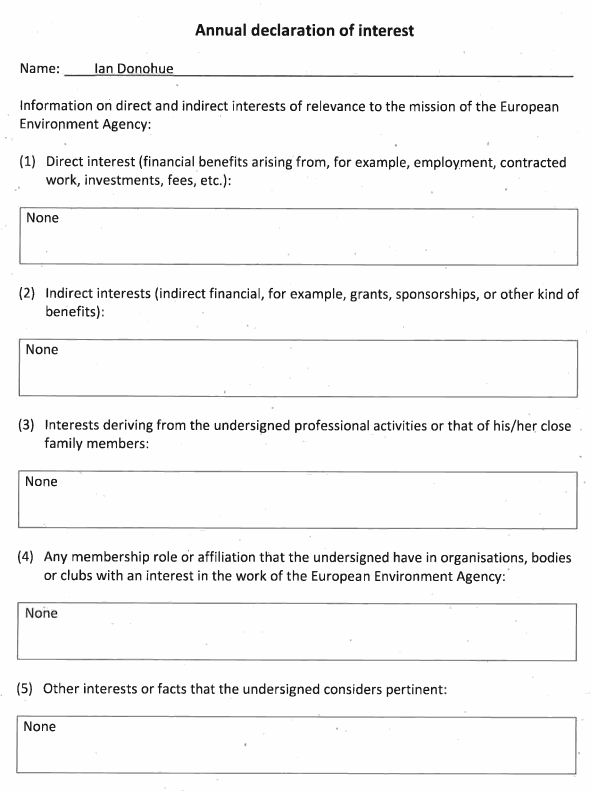 Annual declaration of interest

Name: Ian Donohue

Information on direct and indirect interests of relevance to the mission of the European Environment Agency:

(1) Direct interest (financial benefits arising from, for example, employment, contracted work, investments, fees, etc.):

None

(2) Indirect interests (indirect financial, for example, grants, sponsorships, or other kind of benefits):

None

(3) Interests deriving from the undersigned professional activities or that of his/her close family members:

None

(4) Any membership role or affiliation that the undersigned have in organisations, bodies or clubs with an interest in the work of the European Environment Agency:

None

(5) Other interests or facts that the undersigned considers pertinent:

None